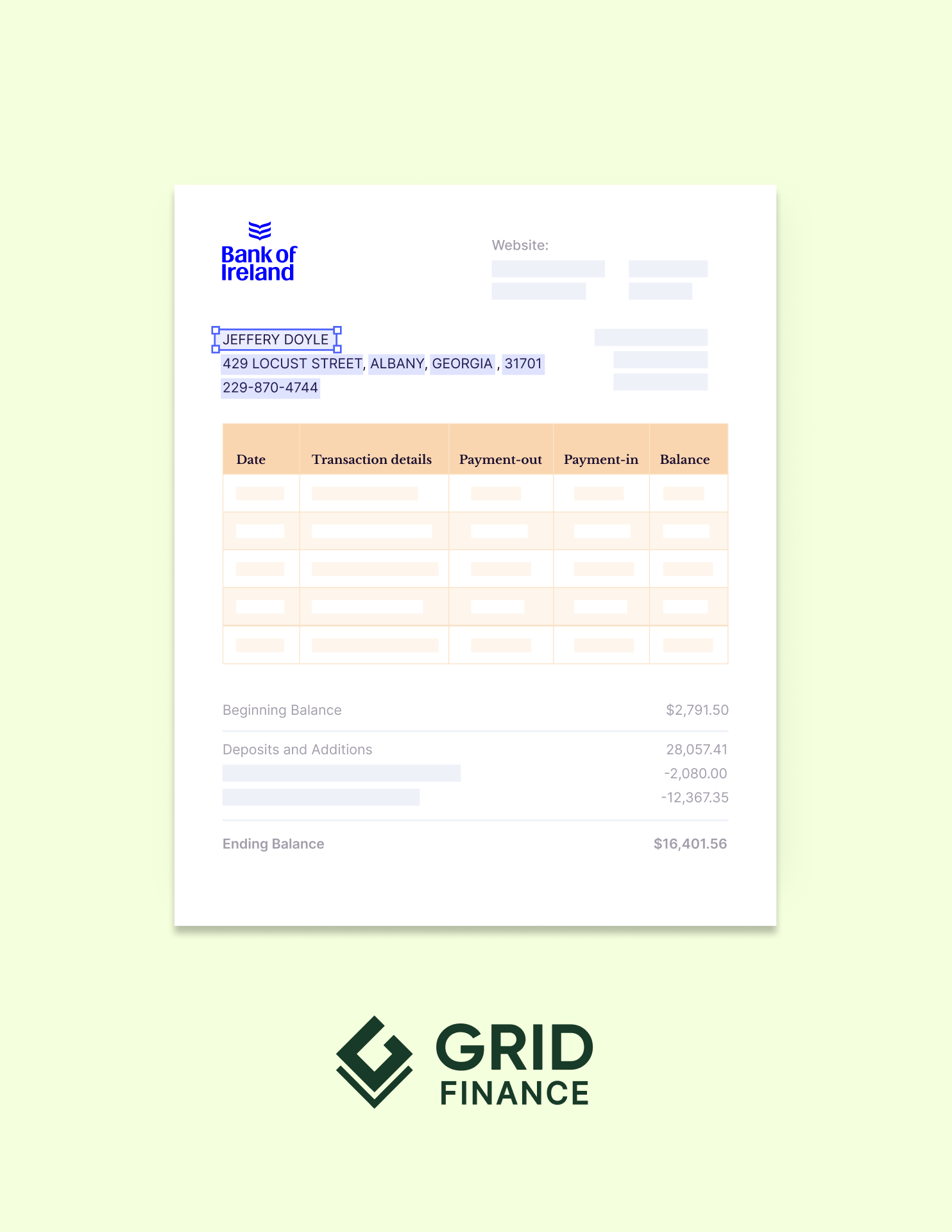 Bank of Ireland

Website:

JEFFERY DOYLE
429 LOCUST STREET, ALBANY, GEORGIA , 31701
229-870-4744

| Date | Transaction details | Payment-out | Payment-in | Balance |
|---|---|---|---|---|
| | | | | |
| | | | | |
| | | | | |
| | | | | |
| | | | | |

Beginning Balance $2,791.50

Deposits and Additions 28,057.41
-2,080.00
-12,367.35

Ending Balance $16,401.56

GRID
FINANCE